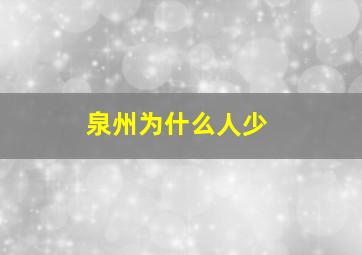 泉州为什么人少